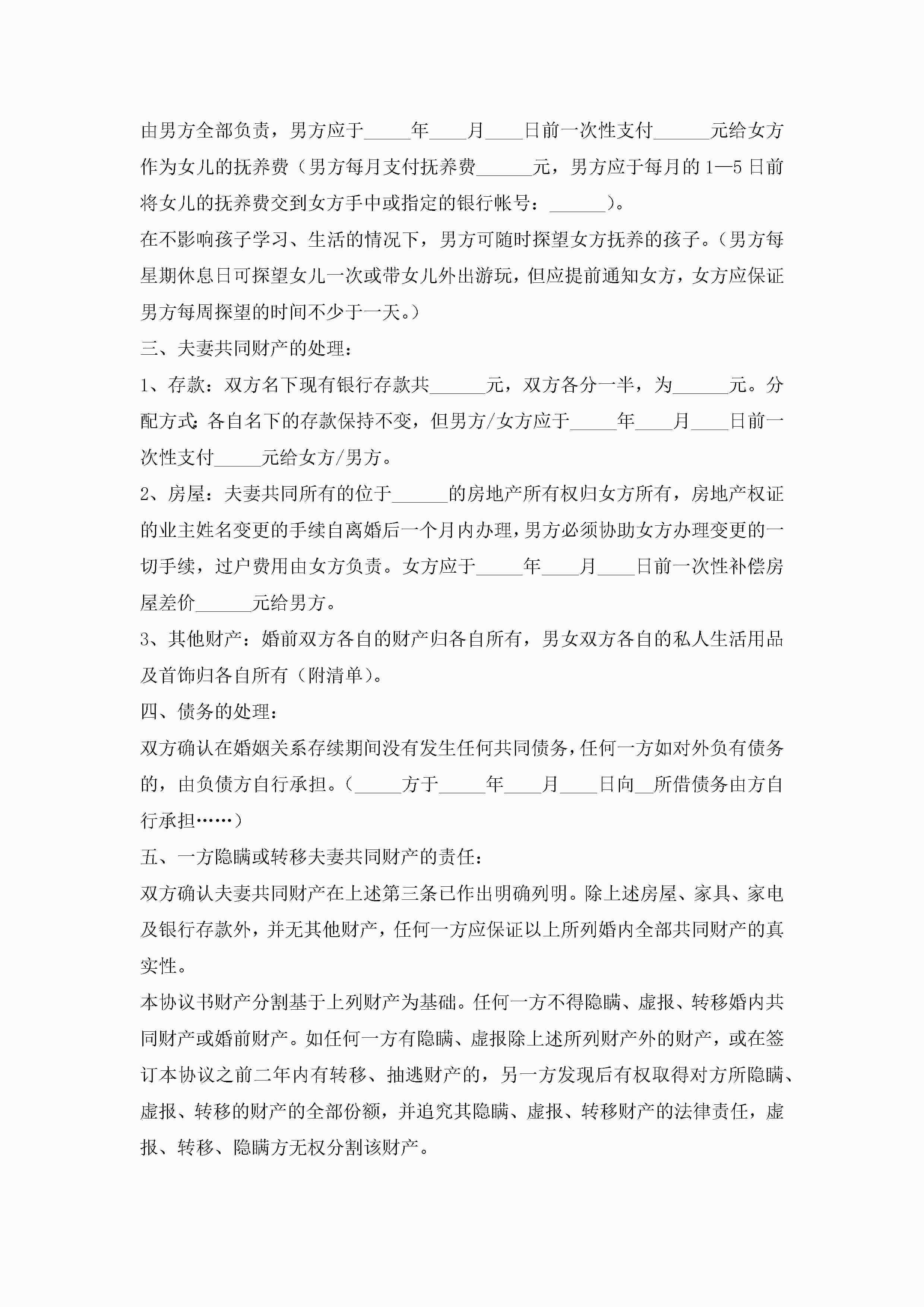 由男方全部负责，男方应于_____年____月____日前一次性支付______元给女方作为女儿的抚养费（男方每月支付抚养费______元，男方应于每月的1—5日前将女儿的抚养费交到女方手中或指定的银行帐号：______）。

在不影响孩子学习、生活的情况下，男方可随时探望女方抚养的孩子。（男方每星期休息日可探望女儿一次或带女儿外出游玩，但应提前通知女方，女方应保证男方每周探望的时间不少于一天。）

三、夫妻共同财产的处理：

1、存款：双方名下现有银行存款共______元，双方各分一半，为______元。分配方式：各自名下的存款保持不变，但男方/女方应于_____年____月____日前一次性支付_____元给女方/男方。

2、房屋：夫妻共同所有的位于______的房地产所有权归女方所有，房地产权证的业主姓名变更的手续自离婚后一个月内办理，男方必须协助女方办理变更的一切手续，过户费用由女方负责。女方应于_____年____月____日前一次性补偿房屋差价______元给男方。

3、其他财产：婚前双方各自的财产归各自所有，男女双方各自的私人生活用品及首饰归各自所有（附清单）。

四、债务的处理：

双方确认在婚姻关系存续期间没有发生任何共同债务，任何一方如对外负有债务的，由负债方自行承担。（_____方于_____年____月____日向__所借债务由方自行承担……）

五、一方隐瞒或转移夫妻共同财产的责任：

双方确认夫妻共同财产在上述第三条已作出明确列明。除上述房屋、家具、家电及银行存款外，并无其他财产，任何一方应保证以上所列婚内全部共同财产的真实性。

本协议书财产分割基于上列财产为基础。任何一方不得隐瞒、虚报、转移婚内共同财产或婚前财产。如任何一方有隐瞒、虚报除上述所列财产外的财产，或在签订本协议之前二年内有转移、抽逃财产的，另一方发现后有权取得对方所隐瞒、虚报、转移的财产的全部份额，并追究其隐瞒、虚报、转移财产的法律责任，虚报、转移、隐瞒方无权分割该财产。